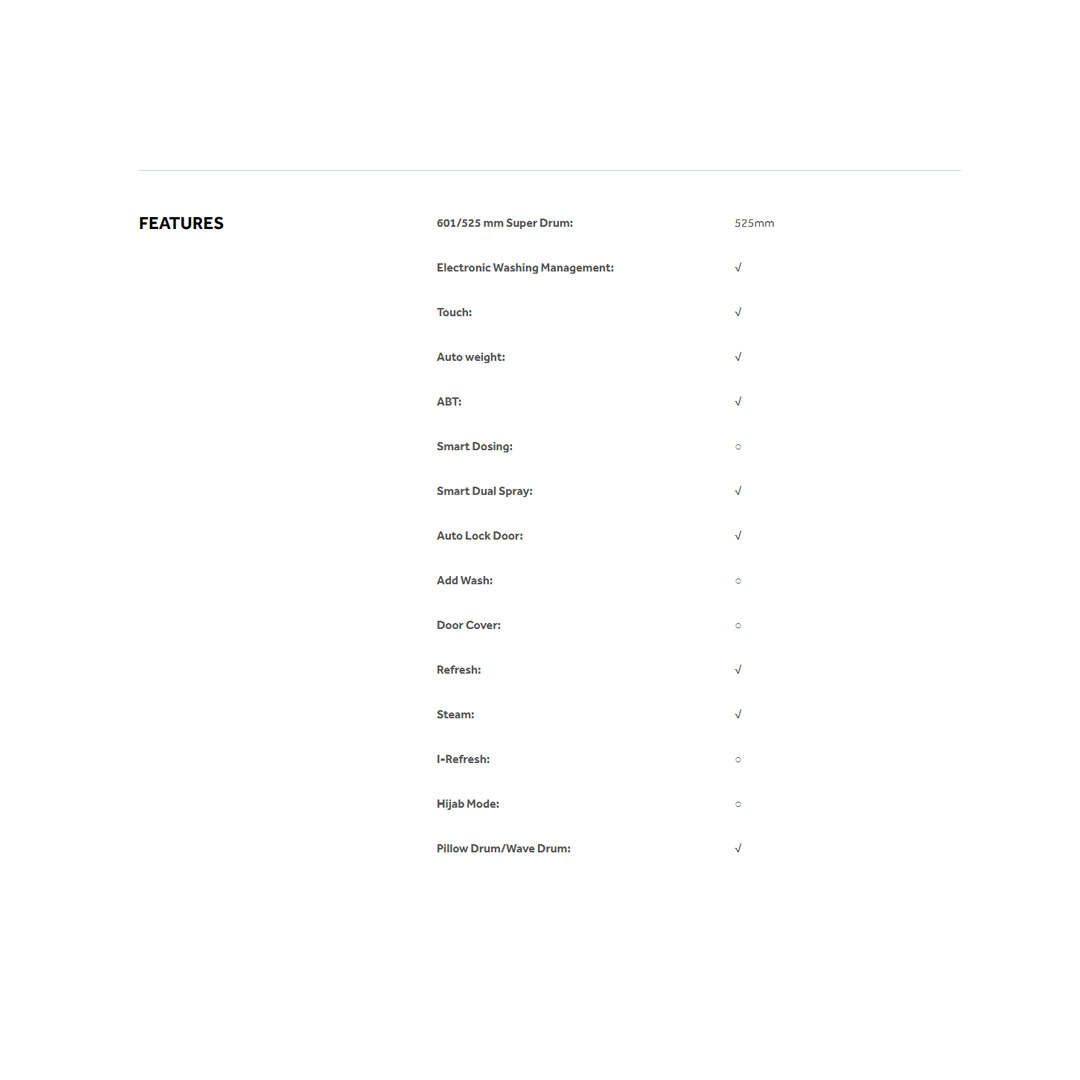 FEATURES

601/525 mm Super Drum: 525mm

Electronic Washing Management: √

Touch: √

Auto weight: √

ABT: √

Smart Dosing: ○

Smart Dual Spray: √

Auto Lock Door: √

Add Wash: ○

Door Cover: ○

Refresh: √

Steam: √

I-Refresh: ○

Hijab Mode: ○

Pillow Drum/Wave Drum: √